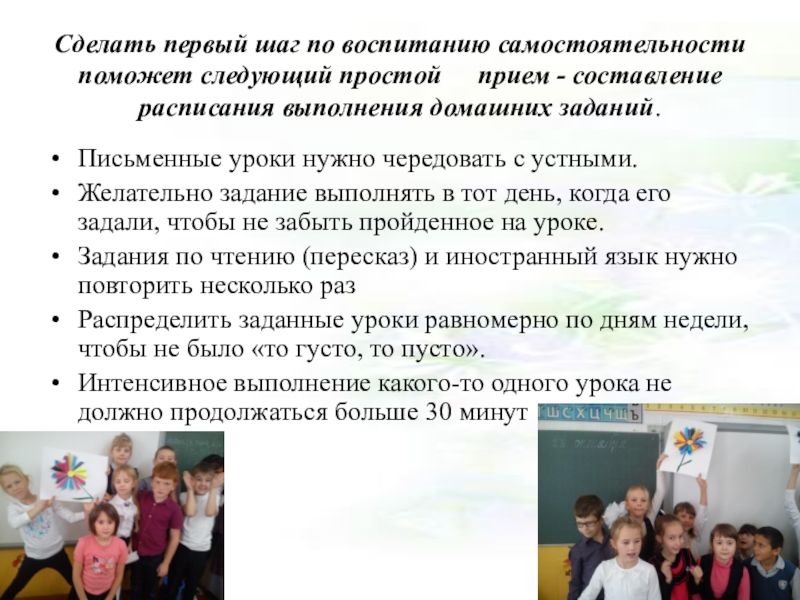 Сделать первый шаг по воспитанию самостоятельности поможет следующий простой прием - составление расписания выполнения домашних заданий.

• Письменные уроки нужно чередовать с устными.
• Желательно задание выполнять в тот день, когда его задали, чтобы не забыть пройденное на уроке.
• Задания по чтению (пересказ) и иностранный язык нужно повторить несколько раз
• Распределить заданные уроки равномерно по дням недели, чтобы не было «то густо, то пусто».
• Интенсивное выполнение какого-то одного урока не должно продолжаться больше 30 минут